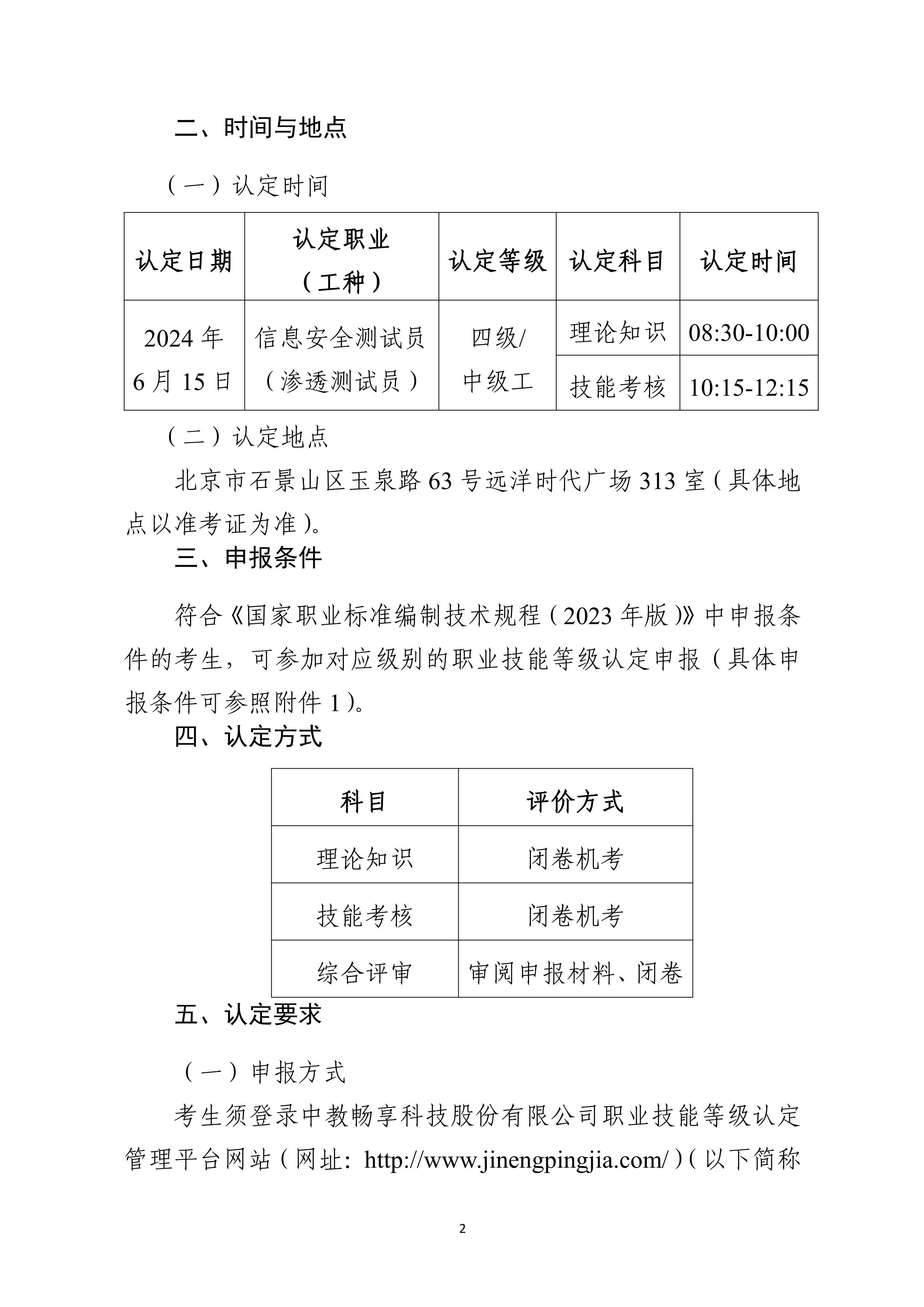 二、时间与地点

（一）认定时间

| 认定日期 | 认定职业（工种） | 认定等级 | 认定科目 | 认定时间 |
|---|---|---|---|---|
| 2024 年 6 月 15 日 | 信息安全测试员（渗透测试员） | 四级/中级工 | 理论知识 | 08:30-10:00 |
| | | | 技能考核 | 10:15-12:15 |

（二）认定地点

北京市石景山区玉泉路 63 号远洋时代广场 313 室（具体地点以准考证为准）。

三、申报条件

符合《国家职业标准编制技术规程（2023 年版）》中申报条件的考生，可参加对应级别的职业技能等级认定申报（具体申报条件可参照附件 1）。

四、认定方式

| 科目 | 评价方式 |
|---|---|
| 理论知识 | 闭卷机考 |
| 技能考核 | 闭卷机考 |
| 综合评审 | 审阅申报材料、闭卷 |

五、认定要求

（一）申报方式

考生须登录中教畅享科技股份有限公司职业技能等级认定管理平台网站（网址：http://www.jinengpingjia.com/）（以下简称

2